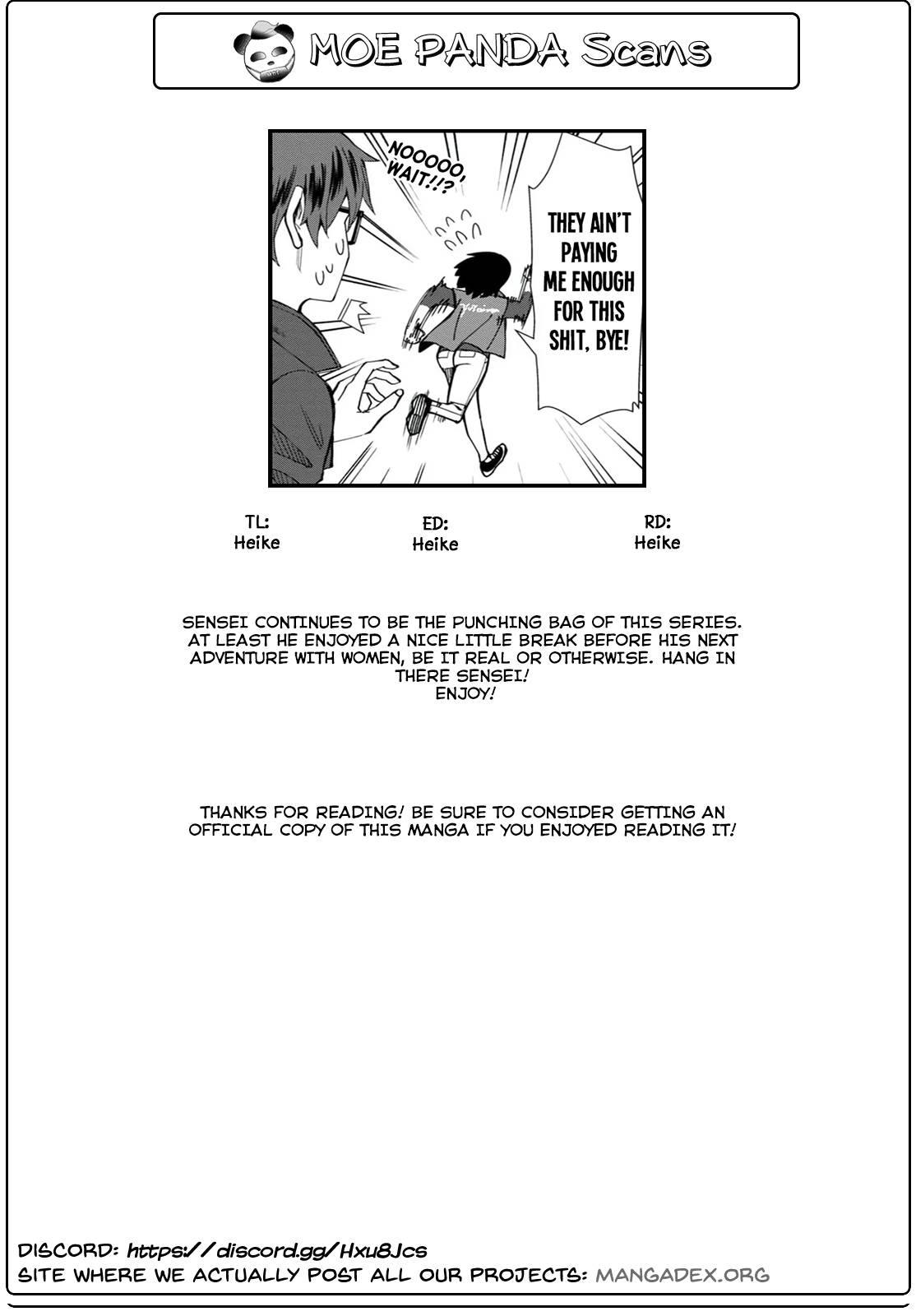 MOE PANDA Scans

NOOOOO, WAIT!!?

THEY AIN'T PAYING ME ENOUGH FOR THIS SHIT, BYE!

TL:
Heike

ED:
Heike

RD:
Heike

SENSEI CONTINUES TO BE THE PUNCHING BAG OF THIS SERIES. AT LEAST HE ENJOYED A NICE LITTLE BREAK BEFORE HIS NEXT ADVENTURE WITH WOMEN, BE IT REAL OR OTHERWISE. HANG IN THERE SENSEI!
ENJOY!

THANKS FOR READING! BE SURE TO CONSIDER GETTING AN OFFICIAL COPY OF THIS MANGA IF YOU ENJOYED READING IT!

DISCORD: https://discord.gg/Hxu8Jcs
SITE WHERE WE ACTUALLY POST ALL OUR PROJECTS: MANGADEX.ORG